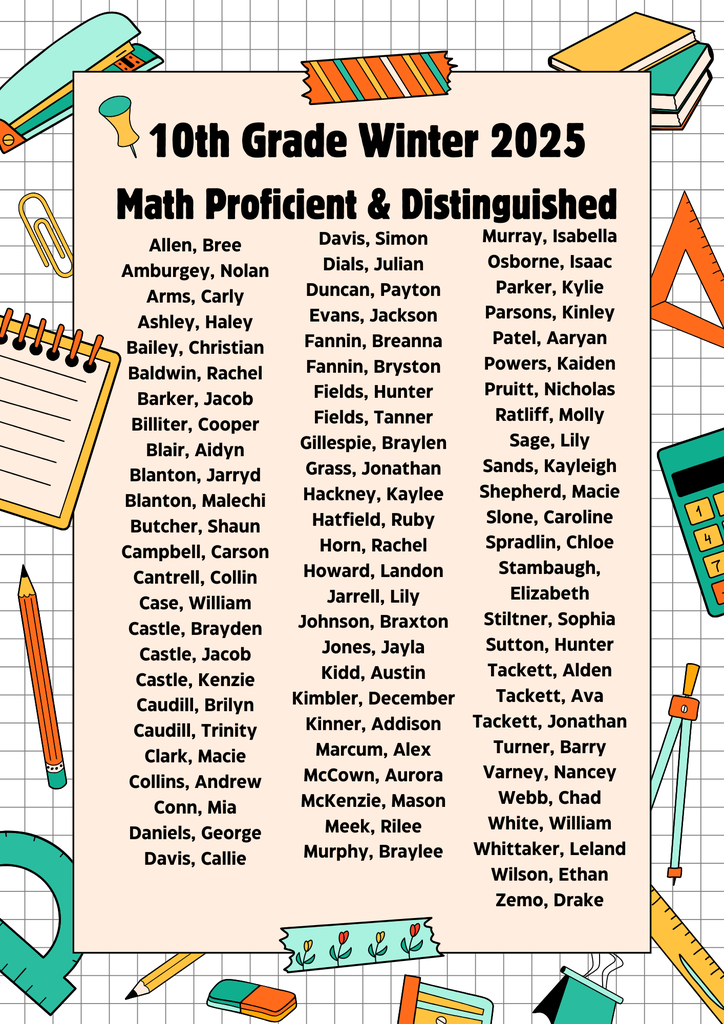 10th Grade Winter 2025

Math Proficient & Distinguished

Allen, Bree
Amburgey, Nolan
Arms, Carly
Ashley, Haley
Bailey, Christian
Baldwin, Rachel
Barker, Jacob
Billiter, Cooper
Blair, Aidyn
Blanton, Jarryd
Blanton, Malechi
Butcher, Shaun
Campbell, Carson
Cantrell, Collin
Case, William
Castle, Brayden
Castle, Jacob
Castle, Kenzie
Caudill, Brilyn
Caudill, Trinity
Clark, Macie
Collins, Andrew
Conn, Mia
Daniels, George
Davis, Callie

Davis, Simon
Dials, Julian
Duncan, Payton
Evans, Jackson
Fannin, Breanna
Fannin, Bryston
Fields, Hunter
Fields, Tanner
Gillespie, Braylen
Grass, Jonathan
Hackney, Kaylee
Hatfield, Ruby
Horn, Rachel
Howard, Landon
Jarrell, Lily
Johnson, Braxton
Jones, Jayla
Kidd, Austin
Kimbler, December
Kinner, Addison
Marcum, Alex
McCown, Aurora
McKenzie, Mason
Meek, Rilee
Murphy, Braylee

Murray, Isabella
Osborne, Isaac
Parker, Kylie
Parsons, Kinley
Patel, Aaryan
Powers, Kaiden
Pruitt, Nicholas
Ratliff, Molly
Sage, Lily
Sands, Kayleigh
Shepherd, Macie
Slone, Caroline
Spradlin, Chloe
Stambaugh, Elizabeth
Stiltner, Sophia
Sutton, Hunter
Tackett, Alden
Tackett, Ava
Tackett, Jonathan
Turner, Barry
Varney, Nancey
Webb, Chad
White, William
Whittaker, Leland
Wilson, Ethan
Zemo, Drake

1
4
7